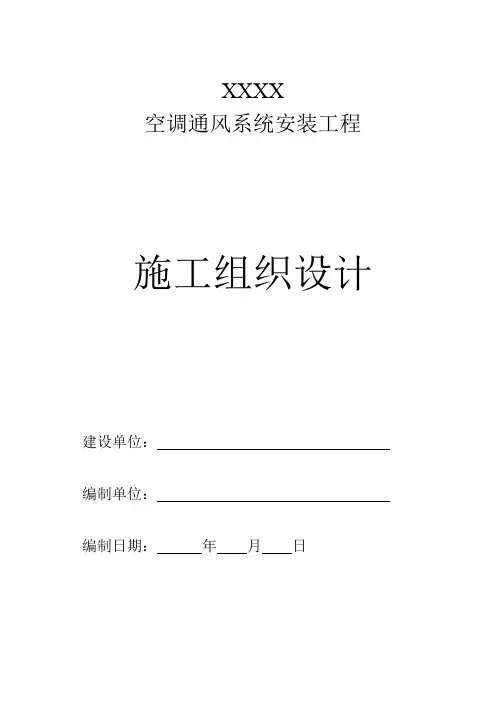 XXXX
空调通风系统安装工程

施工组织设计

建设单位：____

编制单位：____

编制日期：____年____月____日